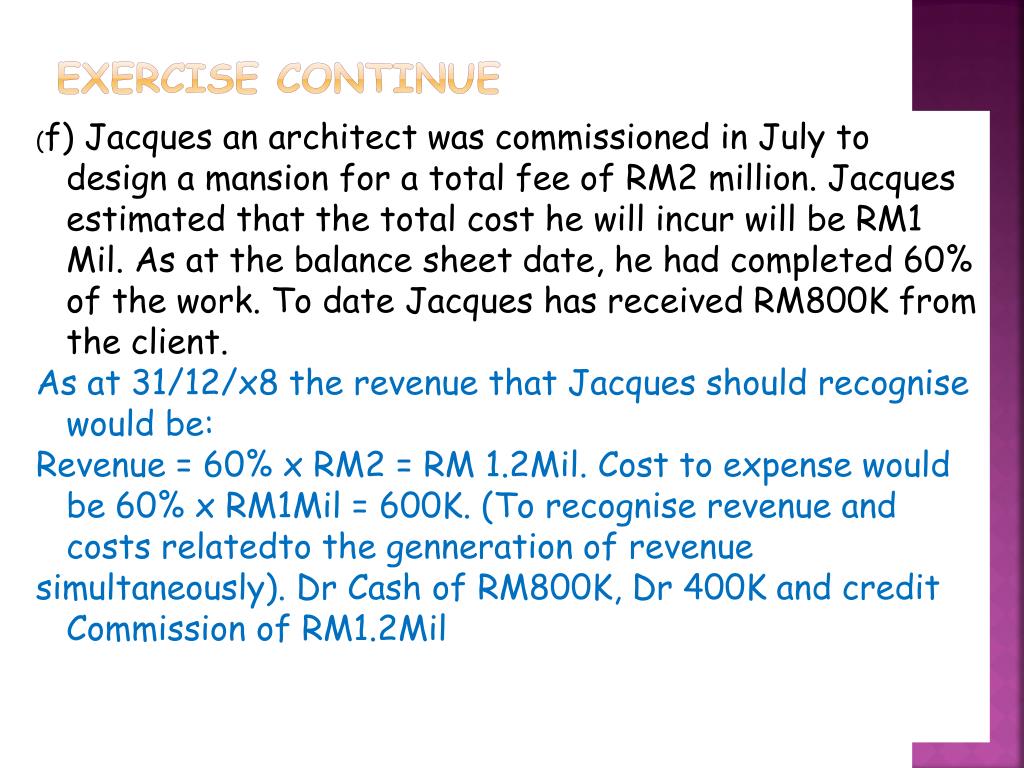 EXERCISE CONTINUE

(f) Jacques an architect was commissioned in July to design a mansion for a total fee of RM2 million. Jacques estimated that the total cost he will incur will be RM1 Mil. As at the balance sheet date, he had completed 60% of the work. To date Jacques has received RM800K from the client.

As at 31/12/x8 the revenue that Jacques should recognise would be:

Revenue = 60% x RM2 = RM 1.2Mil. Cost to expense would be 60% x RM1Mil = 600K. (To recognise revenue and costs relatedto the genneration of revenue

simultaneously). Dr Cash of RM800K, Dr 400K and credit Commission of RM1.2Mil